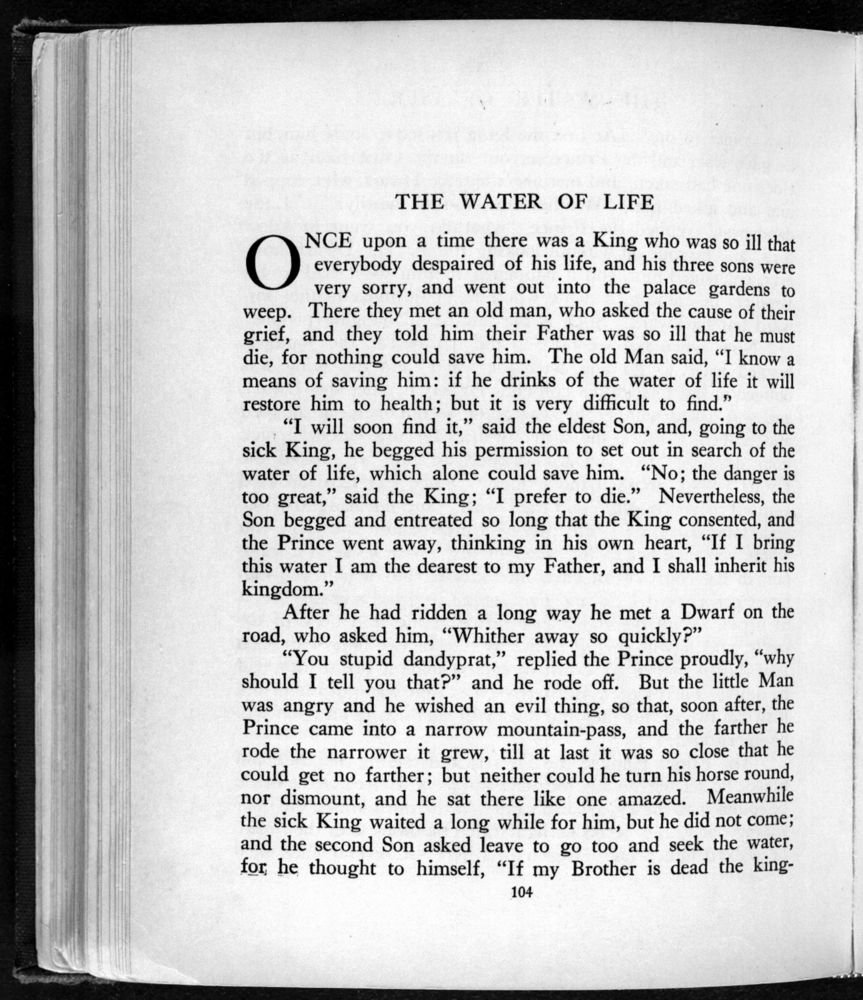 THE WATER OF LIFE

ONCE upon a time there was a King who was so ill that everybody despaired of his life, and his three sons were very sorry, and went out into the palace gardens to weep. There they met an old man, who asked the cause of their grief, and they told him their Father was so ill that he must die, for nothing could save him. The old Man said, "I know a means of saving him: if he drinks of the water of life it will restore him to health; but it is very difficult to find."

"I will soon find it," said the eldest Son, and, going to the sick King, he begged his permission to set out in search of the water of life, which alone could save him. "No; the danger is too great," said the King; "I prefer to die." Nevertheless, the Son begged and entreated so long that the King consented, and the Prince went away, thinking in his own heart, "If I bring this water I am the dearest to my Father, and I shall inherit his kingdom."

After he had ridden a long way he met a Dwarf on the road, who asked him, "Whither away so quickly?"

"You stupid dandyprat," replied the Prince proudly, "why should I tell you that?" and he rode off. But the little Man was angry and he wished an evil thing, so that, soon after, the Prince came into a narrow mountain-pass, and the farther he rode the narrower it grew, till at last it was so close that he could get no farther; but neither could he turn his horse round, nor dismount, and he sat there like one amazed. Meanwhile the sick King waited a long while for him, but he did not come; and the second Son asked leave to go too and seek the water, for he thought to himself, "If my Brother is dead the king-

104